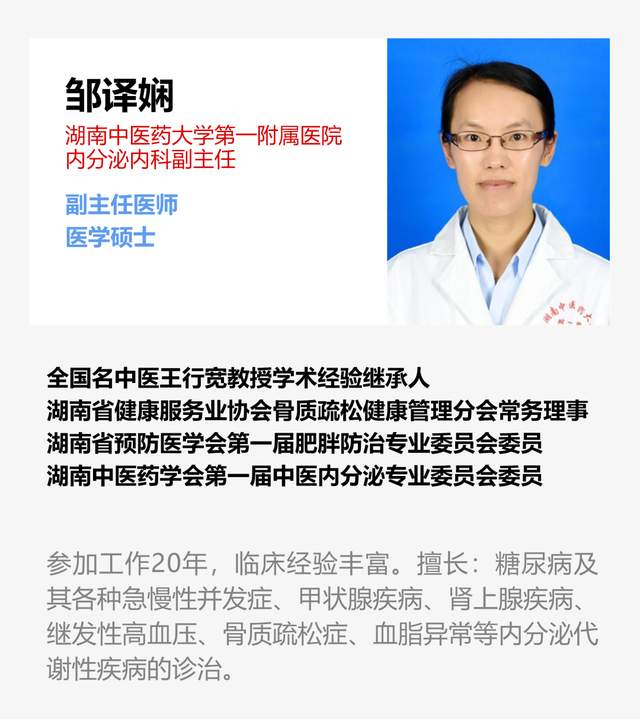 邹译娴

湖南中医药大学第一附属医院
内分泌内科副主任

副主任医师
医学硕士

全国名中医王行宽教授学术经验继承人
湖南省健康服务业协会骨质疏松健康管理分会常务理事
湖南省预防医学会第一届肥胖防治专业委员会委员
湖南中医药学会第一届中医内分泌专业委员会委员

参加工作20年，临床经验丰富。擅长：糖尿病及其各种急慢性并发症、甲状腺疾病、肾上腺疾病、继发性高血压、骨质疏松症、血脂异常等内分泌代谢性疾病的诊治。